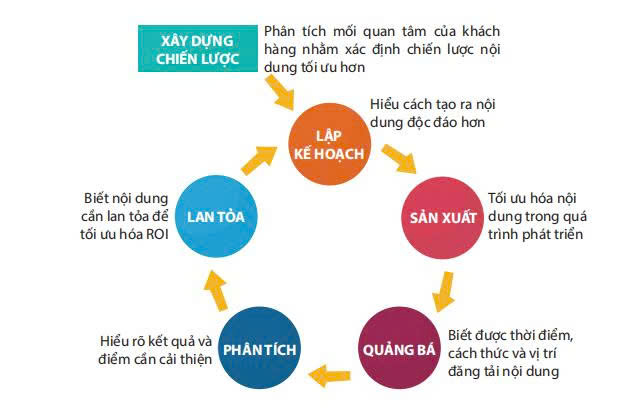 XÂY DỰNG CHIẾN LƯỢC

Phân tích mối quan tâm của khách hàng nhằm xác định chiến lược nội dung tối ưu hơn

LẬP KẾ HOẠCH

Hiểu cách tạo ra nội dung độc đáo hơn

SẢN XUẤT

Tối ưu hóa nội dung trong quá trình phát triển

QUẢNG BÁ

Biết được thời điểm, cách thức và vị trí đăng tải nội dung

PHÂN TÍCH

Hiểu rõ kết quả và điểm cần cải thiện

LAN TỎA

Biết nội dung cần lan tỏa để tối ưu hóa ROI